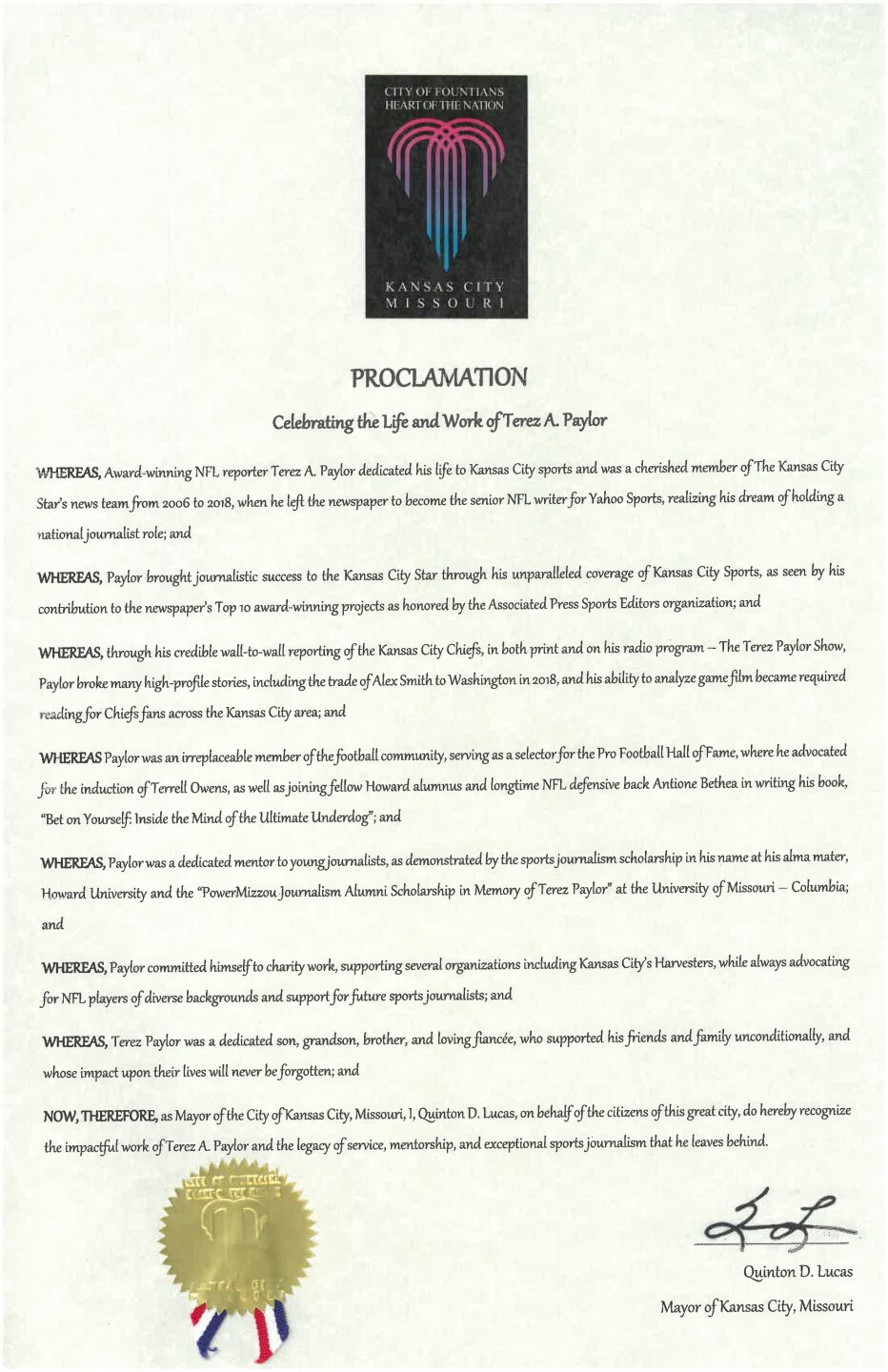 CITY OF FOUNTIANS
HEART OF THE NATION

KANSAS CITY
MISSOURI

PROCLAMATION

Celebrating the Life and Work of Terez A. Paylor

WHEREAS, Award-winning NFL reporter Terez A. Paylor dedicated his life to Kansas City sports and was a cherished member of The Kansas City Star's news team from 2006 to 2018, when he left the newspaper to become the senior NFL writer for Yahoo Sports, realizing his dream of holding a national journalist role; and

WHEREAS, Paylor brought journalistic success to the Kansas City Star through his unparalleled coverage of Kansas City Sports, as seen by his contribution to the newspaper's Top 10 award-winning projects as honored by the Associated Press Sports Editors organization; and

WHEREAS, through his credible wall-to-wall reporting of the Kansas City Chiefs, in both print and on his radio program – The Terez Paylor Show, Paylor broke many high-profile stories, including the trade of Alex Smith to Washington in 2018, and his ability to analyze game film became required reading for Chiefs fans across the Kansas City area; and

WHEREAS Paylor was an irreplaceable member of the football community, serving as a selector for the Pro Football Hall of Fame, where he advocated for the induction of Terrell Owens, as well as joining fellow Howard alumnus and longtime NFL defensive back Antione Bethea in writing his book, "Bet on Yourself: Inside the Mind of the Ultimate Underdog"; and

WHEREAS, Paylor was a dedicated mentor to young journalists, as demonstrated by the sports journalism scholarship in his name at his alma mater, Howard University and the "PowerMizzou Journalism Alumni Scholarship in Memory of Terez Paylor" at the University of Missouri – Columbia; and

WHEREAS, Paylor committed himself to charity work, supporting several organizations including Kansas City's Harvesters, while always advocating for NFL players of diverse backgrounds and support for future sports journalists; and

WHEREAS, Terez Paylor was a dedicated son, grandson, brother, and loving fiancée, who supported his friends and family unconditionally, and whose impact upon their lives will never be forgotten; and

NOW, THEREFORE, as Mayor of the City of Kansas City, Missouri, I, Quinton D. Lucas, on behalf of the citizens of this great city, do hereby recognize the impactful work of Terez A. Paylor and the legacy of service, mentorship, and exceptional sports journalism that he leaves behind.

Quinton D. Lucas
Mayor of Kansas City, Missouri